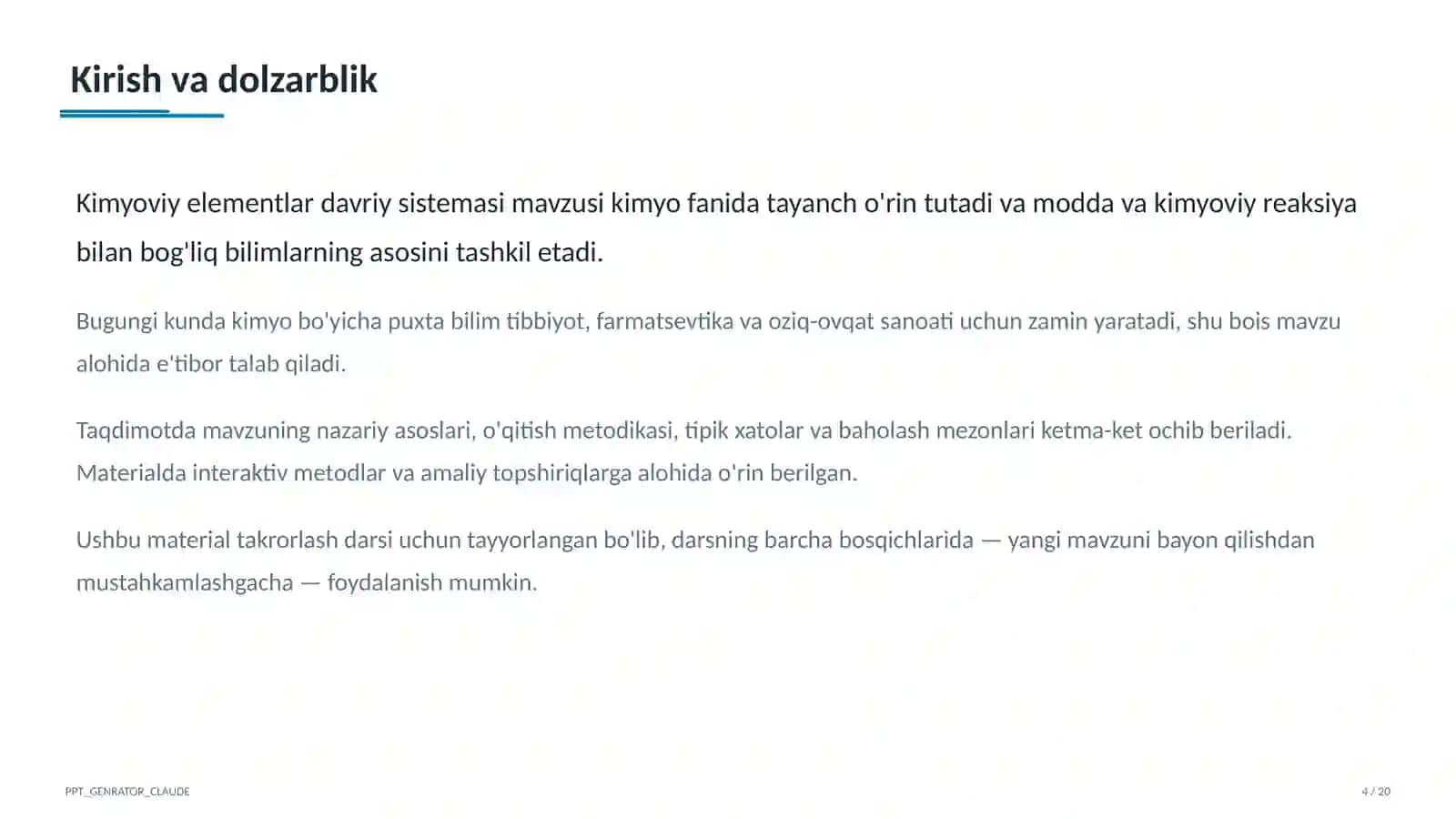 Kirish va dolzarblik

Kimyoviy elementlar davriy sistemasi mavzusi kimyo fanida tayanch o'rin tutadi va modda va kimyoviy reaksiya bilan bog'liq bilimlarning asosini tashkil etadi.

Bugungi kunda kimyo bo'yicha puxta bilim tibbiyot, farmatsevtika va oziq-ovqat sanoati uchun zamin yaratadi, shu bois mavzu alohida e'tibor talab qiladi.

Taqdimotda mavzuning nazariy asoslari, o'qitish metodikasi, tipik xatolar va baholash mezonlari ketma-ket ochib beriladi. Materialda interaktiv metodlar va amaliy topshiriqlarga alohida o'rin berilgan.

Ushbu material takrorlash darsi uchun tayyorlangan bo'lib, darsning barcha bosqichlarida — yangi mavzuni bayon qilishdan mustahkamlashgacha — foydalanish mumkin.

PPT_GENRATOR_CLAUDE

4 / 20